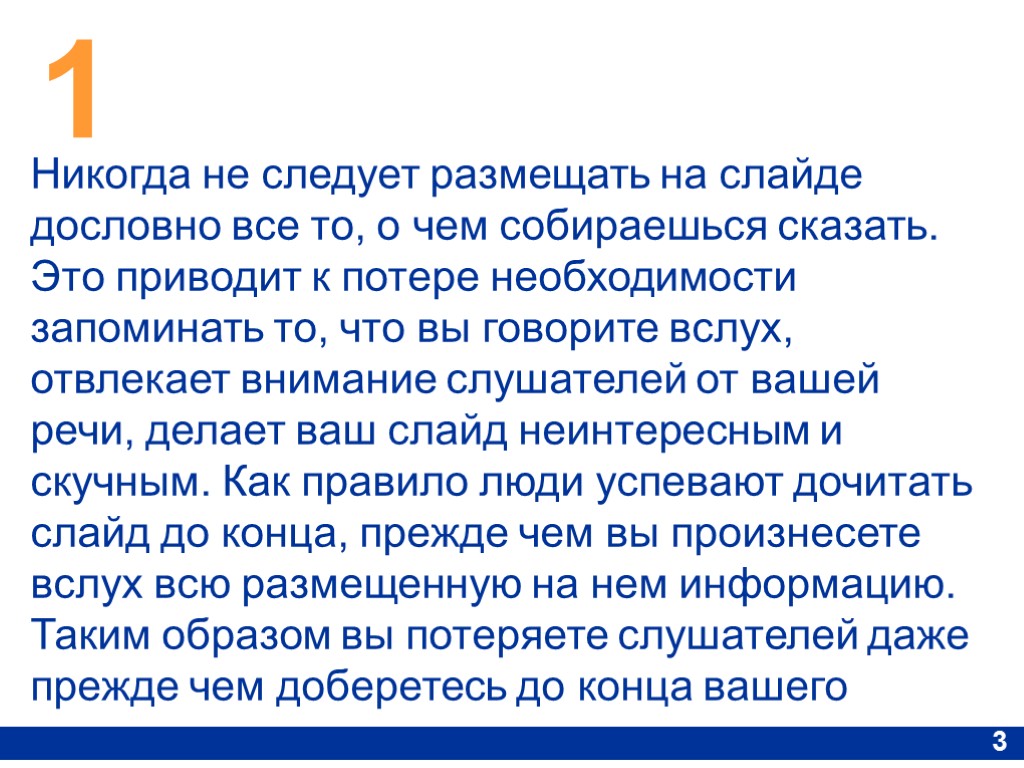 1

Никогда не следует размещать на слайде дословно все то, о чем собираешься сказать. Это приводит к потере необходимости запоминать то, что вы говорите вслух, отвлекает внимание слушателей от вашей речи, делает ваш слайд неинтересным и скучным. Как правило люди успевают дочитать слайд до конца, прежде чем вы произнесете вслух всю размещенную на нем информацию. Таким образом вы потеряете слушателей даже прежде чем доберетесь до конца вашего

3